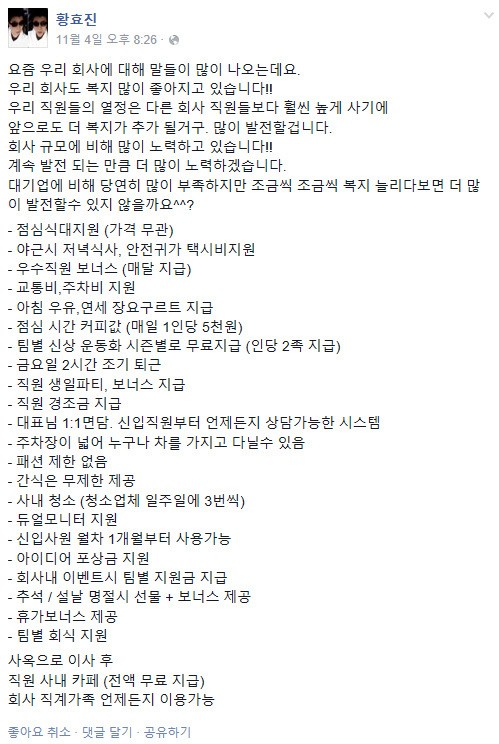 황효진
11월 4일 오후 8:26 ·

요즘 우리 회사에 대해 말들이 많이 나오는데요.
우리 회사도 복지 많이 좋아지고 있습니다!!
우리 직원들의 열정은 다른 회사 직원들보다 훨씬 높게 사기에 앞으로도 더 복지가 추가 될거구. 많이 발전할겁니다.
회사 규모에 비해 많이 노력하고 있습니다!!
계속 발전 되는 만큼 더 많이 노력하겠습니다.
대기업에 비해 당연히 많이 부족하지만 조금씩 조금씩 복지 늘리다보면 더 많이 발전할수 있지 않을까요^^?

- 점심식대지원 (가격 무관)
- 야근시 저녁식사, 안전귀가 택시비지원
- 우수직원 보너스 (매달 지급)
- 교통비,주차비 지원
- 아침 우유,연세 장요구르트 지급
- 점심 시간 커피값 (매일 1인당 5천원)
- 팀별 신상 운동화 시즌별로 무료지급 (인당 2족 지급)
- 금요일 2시간 조기 퇴근
- 직원 생일파티, 보너스 지급
- 직원 경조금 지급
- 대표님 1:1면담. 신입직원부터 언제든지 상담가능한 시스템
- 주차장이 넓어 누구나 차를 가지고 다닐수 있음
- 패션 제한 없음
- 간식은 무제한 제공
- 사내 청소 (청소업체 일주일에 3번씩)
- 듀얼모니터 지원
- 신입사원 월차 1개월부터 사용가능
- 아이디어 포상금 지원
- 회사내 이벤트시 팀별 지원금 지급
- 추석 / 설날 명절시 선물 + 보너스 제공
- 휴가보너스 제공
- 팀별 회식 지원

사옥으로 이사 후
직원 사내 카페 (전액 무료 지급)
회사 직계가족 언제든지 이용가능

좋아요 취소 · 댓글 달기 · 공유하기